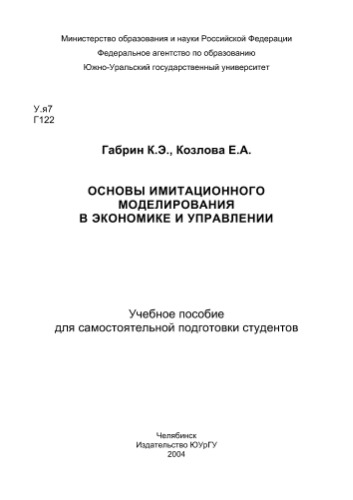 Министерство образования и науки Российской Федерации
Федеральное агентство по образованию
Южно-Уральский государственный университет

У.я7
Г122

Габрин К.Э., Козлова Е.А.

ОСНОВЫ ИМИТАЦИОННОГО МОДЕЛИРОВАНИЯ В ЭКОНОМИКЕ И УПРАВЛЕНИИ

Учебное пособие
для самостоятельной подготовки студентов

Челябинск
Издательство ЮУрГУ
2004